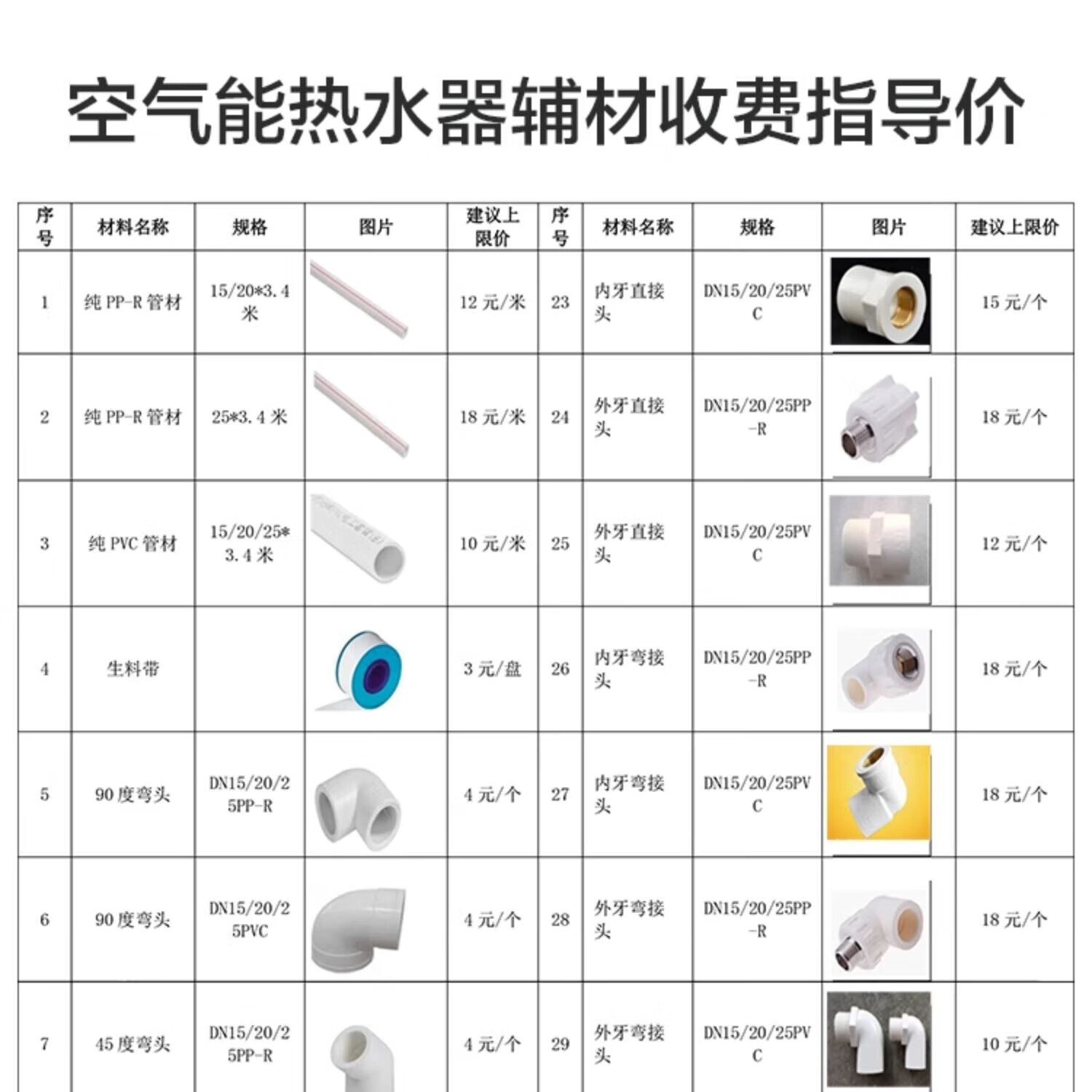 空气能热水器辅材收费指导价

| 序号 | 材料名称 | 规格 | 图片 | 建议上限价 | 序号 | 材料名称 | 规格 | 图片 | 建议上限价 |
|---|---|---|---|---|---|---|---|---|---|
| 1 | 纯 PP-R 管材 | 15/20*3.4米 | | 12 元/米 | 23 | 内牙直接头 | DN15/20/25PVC | | 15 元/个 |
| 2 | 纯 PP-R 管材 | 25*3.4 米 | | 18 元/米 | 24 | 外牙直接头 | DN15/20/25PP-R | | 18 元/个 |
| 3 | 纯 PVC 管材 | 15/20/25*3.4 米 | | 10 元/米 | 25 | 外牙直接头 | DN15/20/25PVC | | 12 元/个 |
| 4 | 生料带 | | | 3 元/盘 | 26 | 内牙弯接头 | DN15/20/25PP-R | | 18 元/个 |
| 5 | 90 度弯头 | DN15/20/25PP-R | | 4 元/个 | 27 | 内牙弯接头 | DN15/20/25PVC | | 18 元/个 |
| 6 | 90 度弯头 | DN15/20/25PVC | | 4 元/个 | 28 | 外牙弯接头 | DN15/20/25PP-R | | 18 元/个 |
| 7 | 45 度弯头 | DN15/20/25PP-R | | 4 元/个 | 29 | 外牙弯接头 | DN15/20/25PVC | | 10 元/个 |